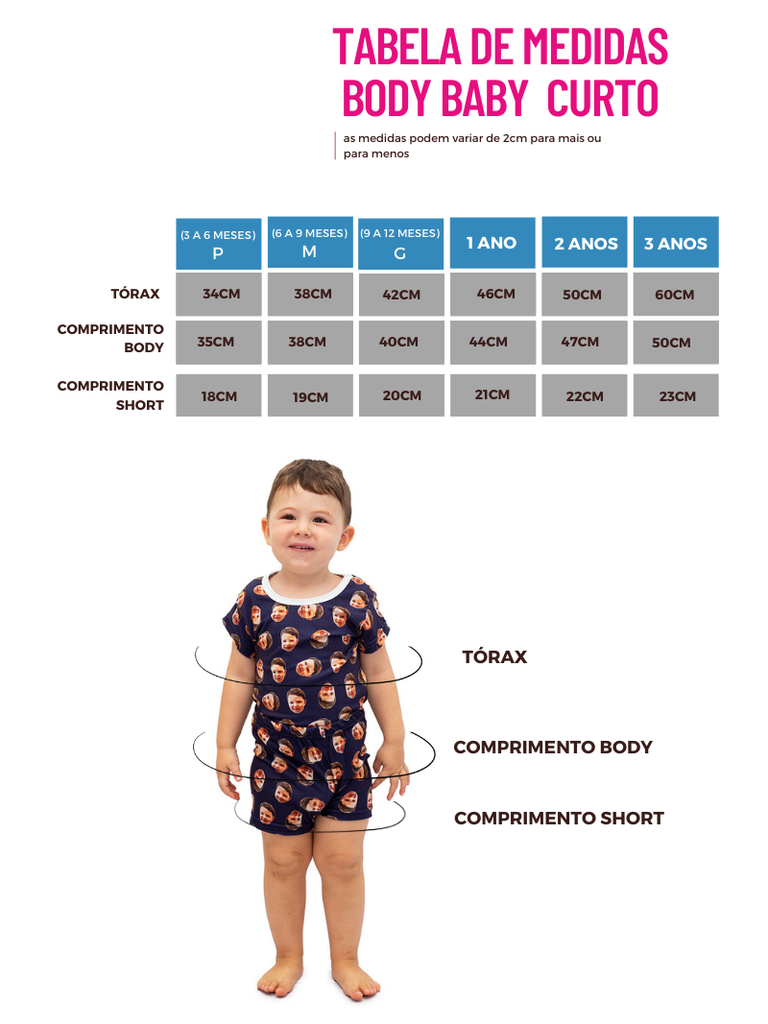 TABELA DE MEDIDAS
BODY BABY CURTO

as medidas podem variar de 2cm para mais ou para menos

| | (3 A 6 MESES) P | (6 A 9 MESES) M | (9 A 12 MESES) G | 1 ANO | 2 ANOS | 3 ANOS |
|---|---|---|---|---|---|---|
| TÓRAX | 34CM | 38CM | 42CM | 46CM | 50CM | 60CM |
| COMPRIMENTO BODY | 35CM | 38CM | 40CM | 44CM | 47CM | 50CM |
| COMPRIMENTO SHORT | 18CM | 19CM | 20CM | 21CM | 22CM | 23CM |

TÓRAX

COMPRIMENTO BODY

COMPRIMENTO SHORT